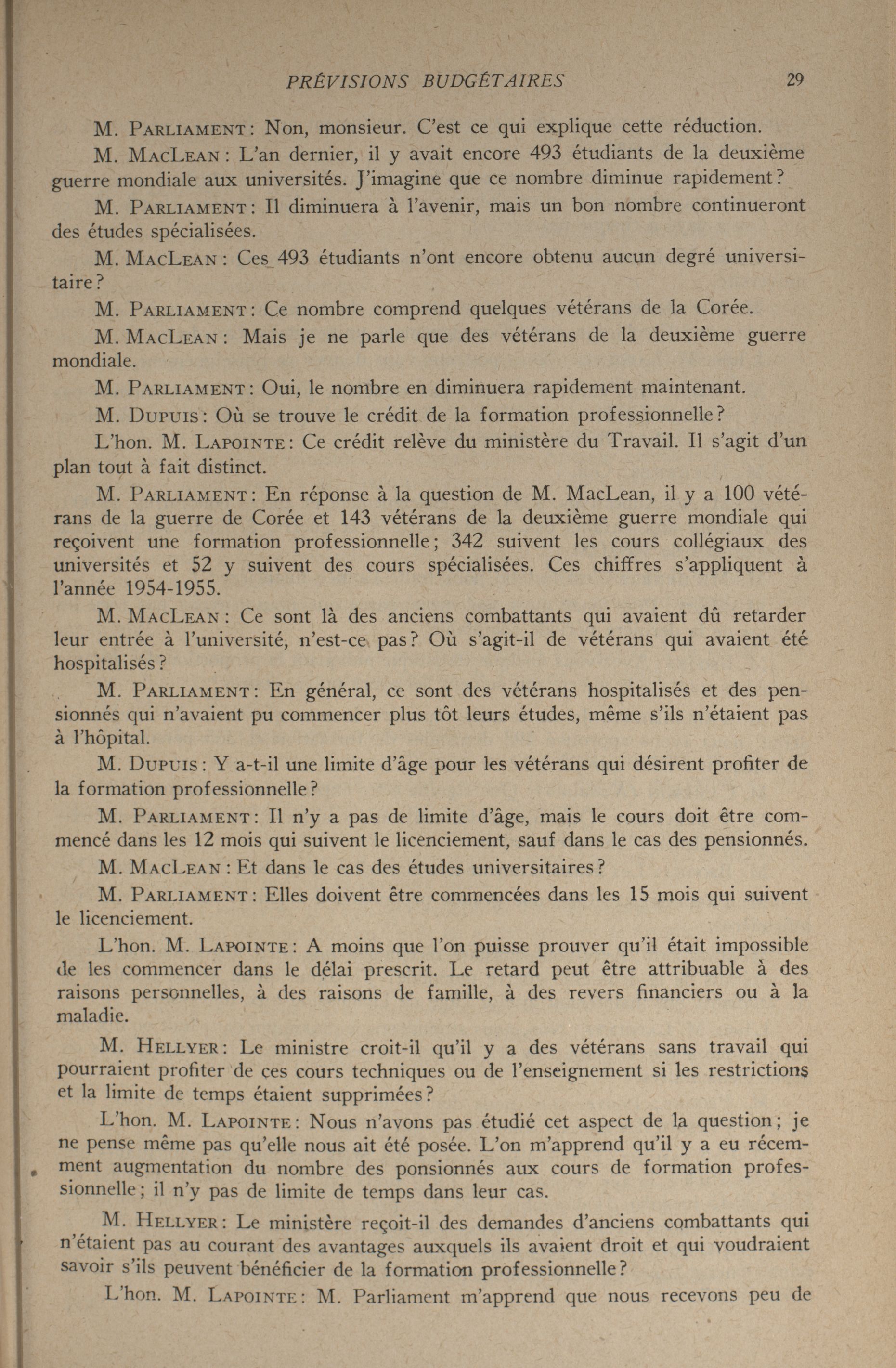 PRÉVISIONS BUDGÉTAIRES 29

M. PARLIAMENT: Non, monsieur. C'est ce qui explique cette réduction.

M. MACLEAN: L'an dernier, il y avait encore 493 étudiants de la deuxième guerre mondiale aux universités. J'imagine que ce nombre diminue rapidement?

M. PARLIAMENT: Il diminuera à l'avenir, mais un bon nombre continueront des études spécialisées.

M. MACLEAN: Ces 493 étudiants n'ont encore obtenu aucun degré universitaire?

M. PARLIAMENT: Ce nombre comprend quelques vétérans de la Corée.

M. MACLEAN: Mais je ne parle que des vétérans de la deuxième guerre mondiale.

M. PARLIAMENT: Oui, le nombre en diminuera rapidement maintenant.

M. DUPUIS: Où se trouve le crédit de la formation professionnelle?

L'hon. M. LAPOINTE: Ce crédit relève du ministère du Travail. Il s'agit d'un plan tout à fait distinct.

M. PARLIAMENT: En réponse à la question de M. MacLean, il y a 100 vétérans de la guerre de Corée et 143 vétérans de la deuxième guerre mondiale qui reçoivent une formation professionnelle; 342 suivent les cours collégiaux des universités et 52 y suivent des cours spécialisées. Ces chiffres s'appliquent à l'année 1954-1955.

M. MACLEAN: Ce sont là des anciens combattants qui avaient dû retarder leur entrée à l'université, n'est-ce pas? Où s'agit-il de vétérans qui avaient été hospitalisés?

M. PARLIAMENT: En général, ce sont des vétérans hospitalisés et des pensionnés qui n'avaient pu commencer plus tôt leurs études, même s'ils n'étaient pas à l'hôpital.

M. DUPUIS: Y a-t-il une limite d'âge pour les vétérans qui désirent profiter de la formation professionnelle?

M. PARLIAMENT: Il n'y a pas de limite d'âge, mais le cours doit être commencé dans les 12 mois qui suivent le licenciement, sauf dans le cas des pensionnés.

M. MACLEAN: Et dans le cas des études universitaires?

M. PARLIAMENT: Elles doivent être commencées dans les 15 mois qui suivent le licenciement.

L'hon. M. LAPOINTE: A moins que l'on puisse prouver qu'il était impossible de les commencer dans le délai prescrit. Le retard peut être attribuable à des raisons personnelles, à des raisons de famille, à des revers financiers ou à la maladie.

M. HELLYER: Le ministre croit-il qu'il y a des vétérans sans travail qui pourraient profiter de ces cours techniques ou de l'enseignement si les restrictions et la limite de temps étaient supprimées?

L'hon. M. LAPOINTE: Nous n'avons pas étudié cet aspect de la question; je ne pense même pas qu'elle nous ait été posée. L'on m'apprend qu'il y a eu récemment augmentation du nombre des ponsionnés aux cours de formation professionnelle; il n'y pas de limite de temps dans leur cas.

M. HELLYER: Le ministère reçoit-il des demandes d'anciens combattants qui n'étaient pas au courant des avantages auxquels ils avaient droit et qui voudraient savoir s'ils peuvent bénéficier de la formation professionnelle?

L'hon. M. LAPOINTE: M. Parliament m'apprend que nous recevons peu de